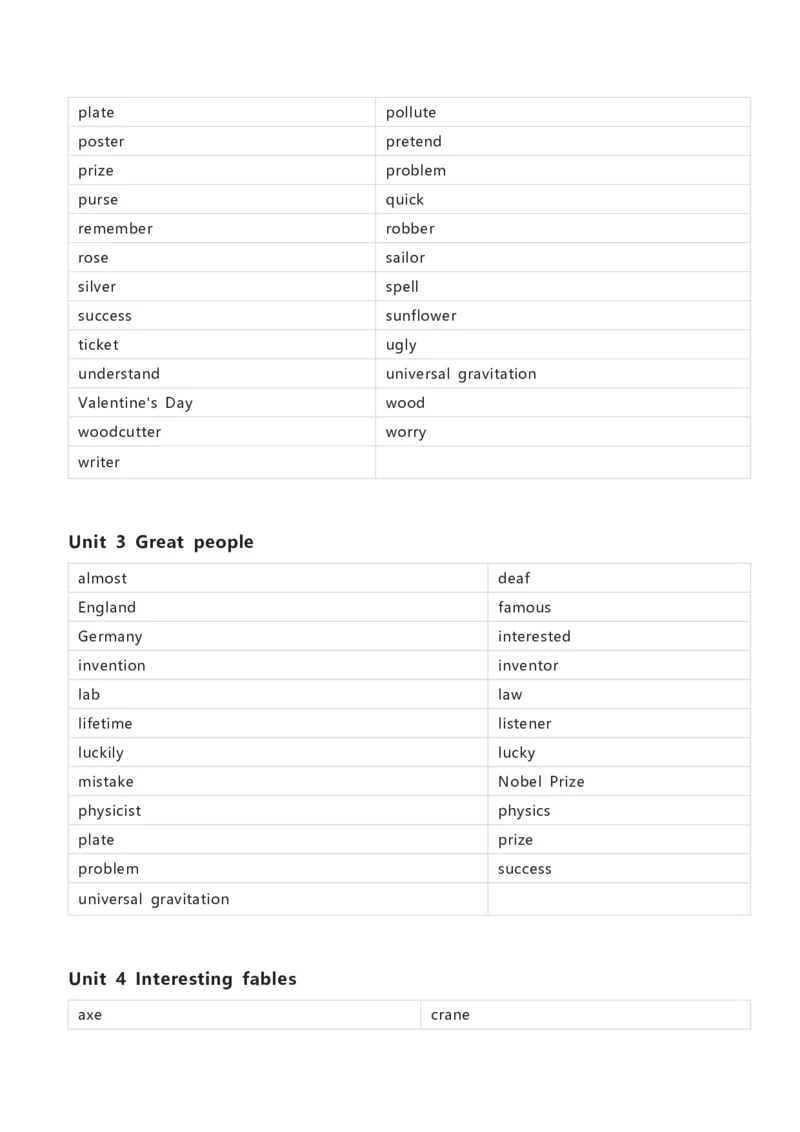 | plate | pollute |
|---|---|
| poster | pretend |
| prize | problem |
| purse | quick |
| remember | robber |
| rose | sailor |
| silver | spell |
| success | sunflower |
| ticket | ugly |
| understand | universal gravitation |
| Valentine's Day | wood |
| woodcutter | worry |
| writer | |

Unit 3 Great people

| almost | deaf |
|---|---|
| England | famous |
| Germany | interested |
| invention | inventor |
| lab | law |
| lifetime | listener |
| luckily | lucky |
| mistake | Nobel Prize |
| physicist | physics |
| plate | prize |
| problem | success |
| universal gravitation | |

Unit 4 Interesting fables

| axe | crane |
|---|---|